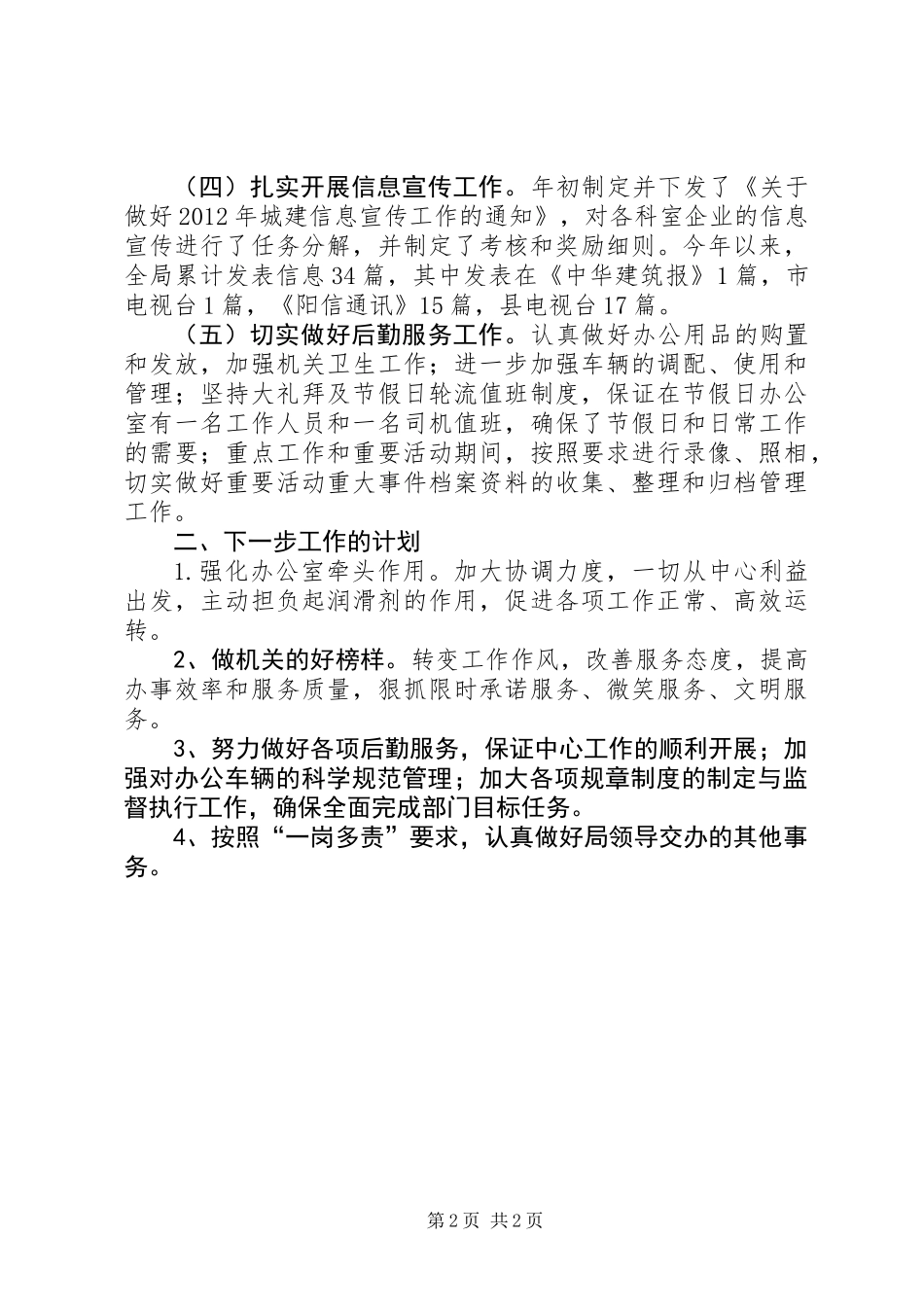 （四）扎实开展信息宣传工作。年初制定并下发了《关于做好2012年城建信息宣传工作的通知》，对各科室企业的信息宣传进行了任务分解，并制定了考核和奖励细则。今年以来，全局累计发表信息34篇，其中发表在《中华建筑报》1篇，市电视台1篇，《阳信通讯》15篇，县电视台17篇。

（五）切实做好后勤服务工作。认真做好办公用品的购置和发放，加强机关卫生工作；进一步加强车辆的调配、使用和管理；坚持大礼拜及节假日轮流值班制度，保证在节假日办公室有一名工作人员和一名司机值班，确保了节假日和日常工作的需要；重点工作和重要活动期间，按照要求进行录像、照相，切实做好重要活动重大事件档案资料的收集、整理和归档管理工作。

二、下一步工作的计划

1.强化办公室牵头作用。加大协调力度，一切从中心利益出发，主动担负起润滑剂的作用，促进各项工作正常、高效运转。

2、做机关的好榜样。转变工作作风，改善服务态度，提高办事效率和服务质量，狠抓限时承诺服务、微笑服务、文明服务。

3、努力做好各项后勤服务，保证中心工作的顺利开展；加强对办公车辆的科学规范管理；加大各项规章制度的制定与监督执行工作，确保全面完成部门目标任务。

4、按照“一岗多责”要求，认真做好局领导交办的其他事务。

第2页 共2页